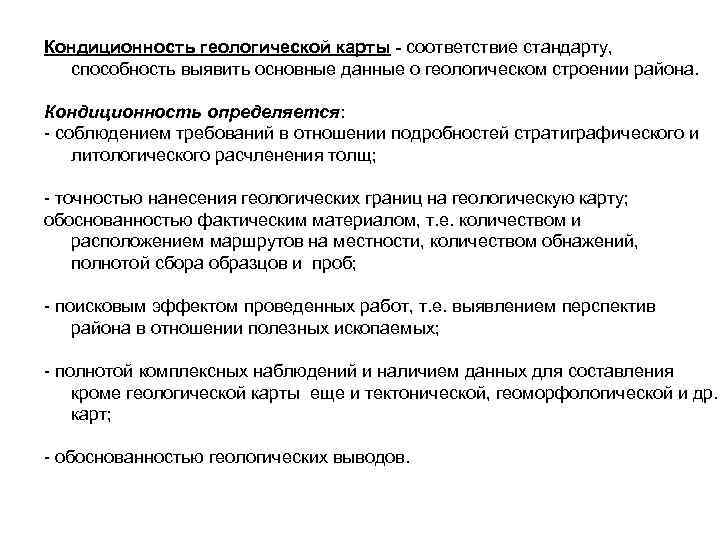 Кондиционность геологической карты - соответствие стандарту, способность выявить основные данные о геологическом строении района.

Кондиционность определяется:
- соблюдением требований в отношении подробностей стратиграфического и литологического расчленения толщ;

- точностью нанесения геологических границ на геологическую карту;
обоснованностью фактическим материалом, т.е. количеством и расположением маршрутов на местности, количеством обнажений, полнотой сбора образцов и проб;

- поисковым эффектом проведенных работ, т.е. выявлением перспектив района в отношении полезных ископаемых;

- полнотой комплексных наблюдений и наличием данных для составления кроме геологической карты еще и тектонической, геоморфологической и др. карт;

- обоснованностью геологических выводов.